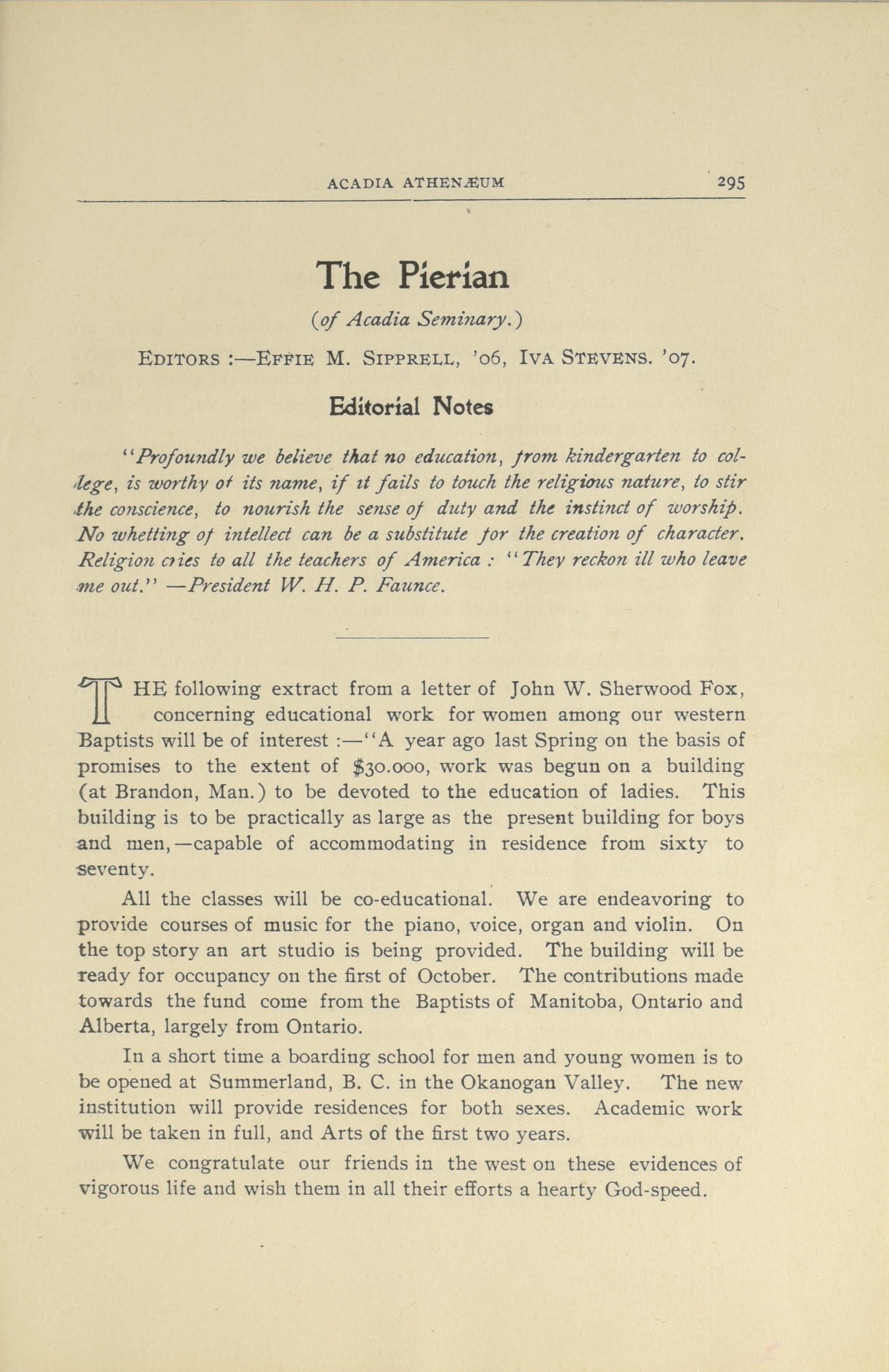 ACADIA ATHENÆUM 295

The Pierian

(of Acadia Seminary.)

EDITORS :—EFFIE M. SIPPRELL, '06, IVA STEVENS. '07.

Editorial Notes

"Profoundly we believe that no education, from kindergarten to college, is worthy of its name, if it fails to touch the religious nature, to stir the conscience, to nourish the sense of duty and the instinct of worship. No whetting of intellect can be a substitute for the creation of character. Religion cries to all the teachers of America : "They reckon ill who leave me out." —President W. H. P. Faunce.

THE following extract from a letter of John W. Sherwood Fox, concerning educational work for women among our western Baptists will be of interest :—"A year ago last Spring on the basis of promises to the extent of $30.000, work was begun on a building (at Brandon, Man.) to be devoted to the education of ladies. This building is to be practically as large as the present building for boys and men,—capable of accommodating in residence from sixty to seventy.

All the classes will be co-educational. We are endeavoring to provide courses of music for the piano, voice, organ and violin. On the top story an art studio is being provided. The building will be ready for occupancy on the first of October. The contributions made towards the fund come from the Baptists of Manitoba, Ontario and Alberta, largely from Ontario.

In a short time a boarding school for men and young women is to be opened at Summerland, B. C. in the Okanogan Valley. The new institution will provide residences for both sexes. Academic work will be taken in full, and Arts of the first two years.

We congratulate our friends in the west on these evidences of vigorous life and wish them in all their efforts a hearty God-speed.